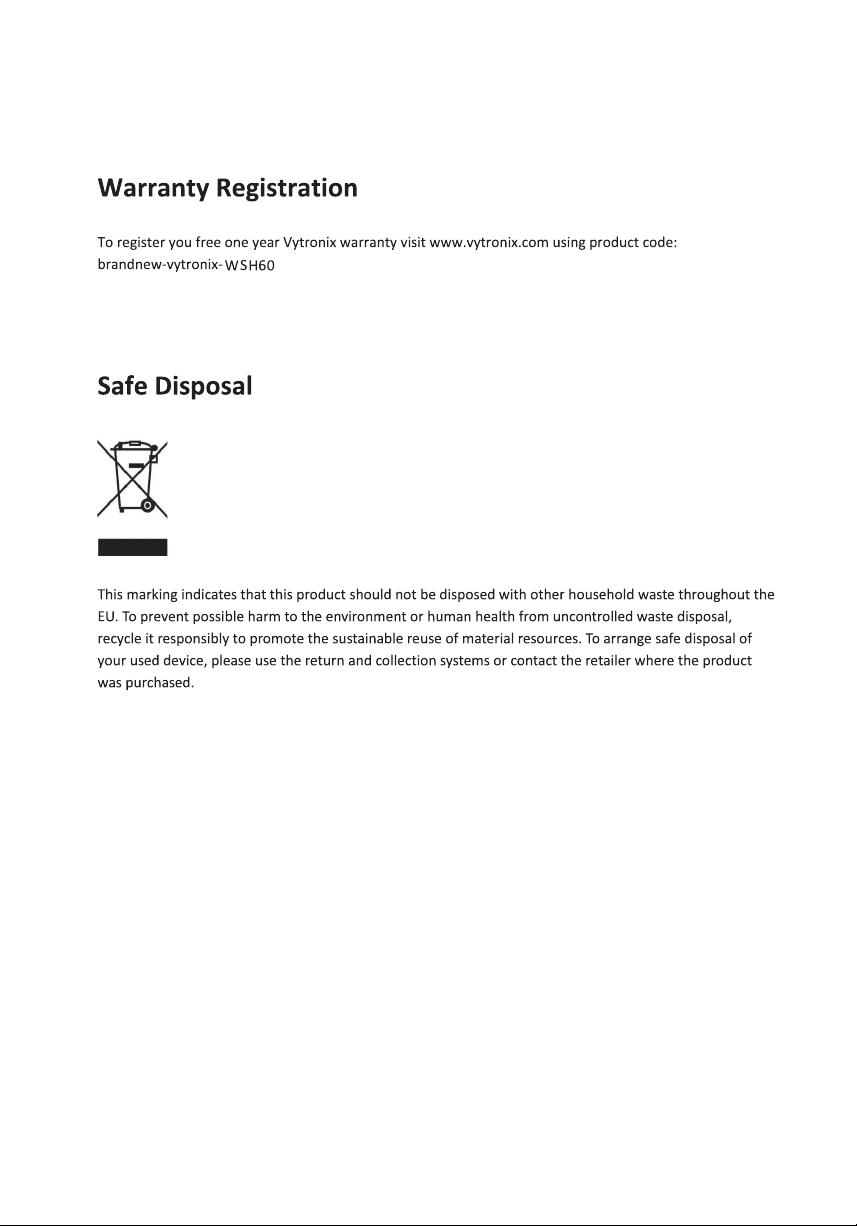 Warranty Registration

To register you free one year Vytronix warranty visit www.vytronix.com using product code: brandnew-vytronix-WSH60

Safe Disposal

This marking indicates that this product should not be disposed with other household waste throughout the EU. To prevent possible harm to the environment or human health from uncontrolled waste disposal, recycle it responsibly to promote the sustainable reuse of material resources. To arrange safe disposal of your used device, please use the return and collection systems or contact the retailer where the product was purchased.